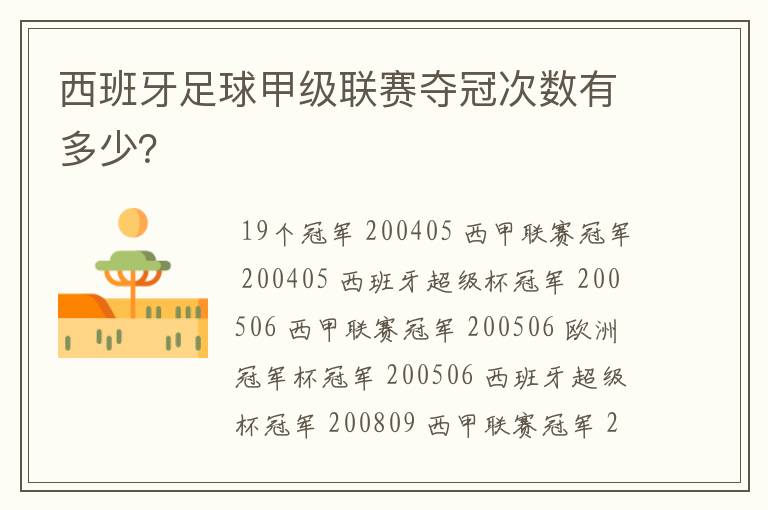 西班牙足球甲级联赛夺冠次数有多少?

19个冠军 200405 西甲联赛冠军 200405 西班牙超级杯冠军 200506 西甲联赛冠军 200506 欧洲冠军杯冠军 200506 西班牙超级杯冠军 200809 西甲联赛冠军 2